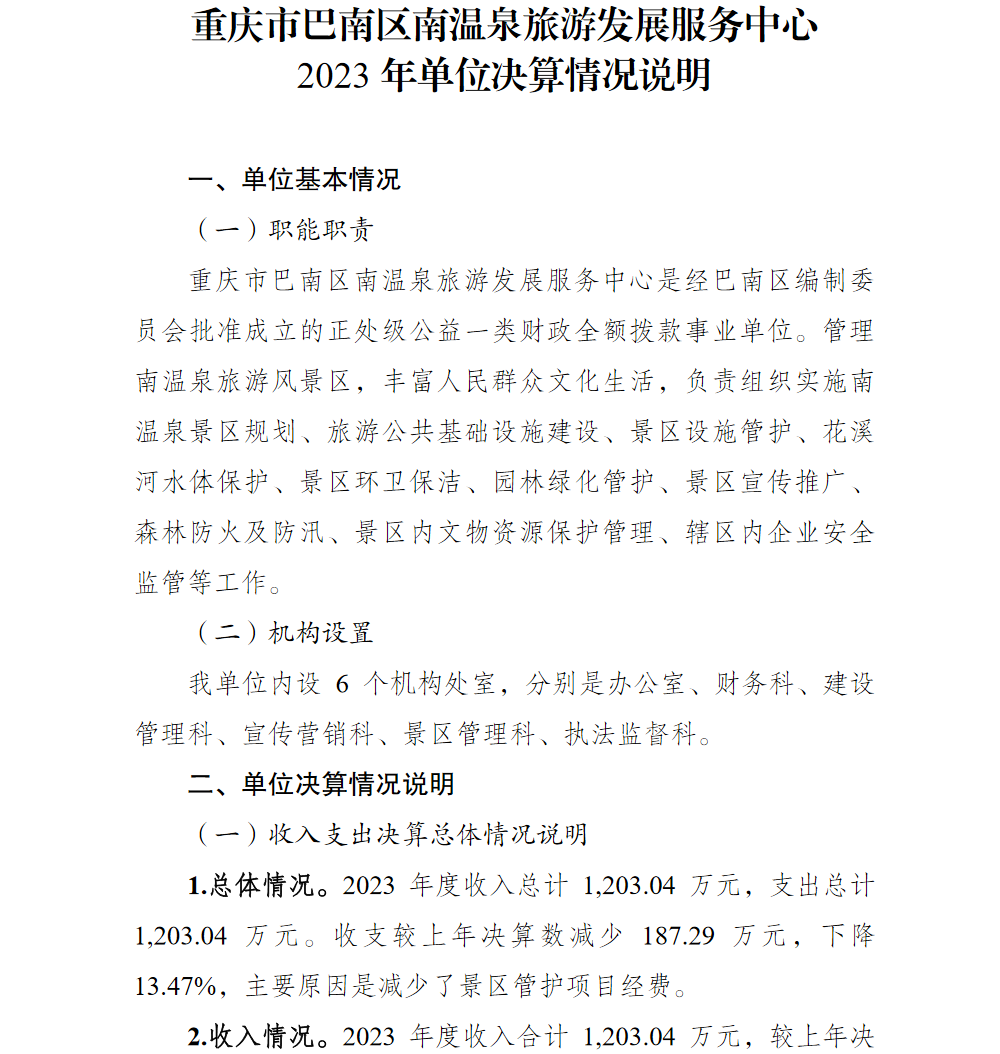 重庆市巴南区南温泉旅游发展服务中心
2023 年单位决算情况说明

一、单位基本情况

（一）职能职责

重庆市巴南区南温泉旅游发展服务中心是经巴南区编制委员会批准成立的正处级公益一类财政全额拨款事业单位。管理南温泉旅游风景区，丰富人民群众文化生活，负责组织实施南温泉景区规划、旅游公共基础设施建设、景区设施管护、花溪河水体保护、景区环卫保洁、园林绿化管护、景区宣传推广、森林防火及防汛、景区内文物资源保护管理、辖区内企业安全监管等工作。

（二）机构设置

我单位内设 6 个机构处室，分别是办公室、财务科、建设管理科、宣传营销科、景区管理科、执法监督科。

二、单位决算情况说明

（一）收入支出决算总体情况说明

1.总体情况。2023 年度收入总计 1,203.04 万元，支出总计 1,203.04 万元。收支较上年决算数减少 187.29 万元，下降 13.47%，主要原因是减少了景区管护项目经费。

2.收入情况。2023 年度收入合计 1,203.04 万元，较上年决